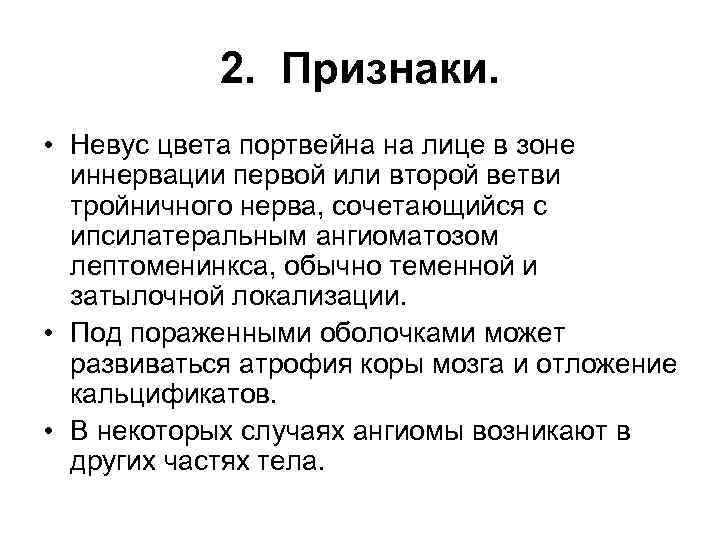 2. Признаки.

• Невус цвета портвейна на лице в зоне иннервации первой или второй ветви тройничного нерва, сочетающийся с ипсилатеральным ангиоматозом лептоменинкса, обычно теменной и затылочной локализации.

• Под пораженными оболочками может развиваться атрофия коры мозга и отложение кальцификатов.

• В некоторых случаях ангиомы возникают в других частях тела.